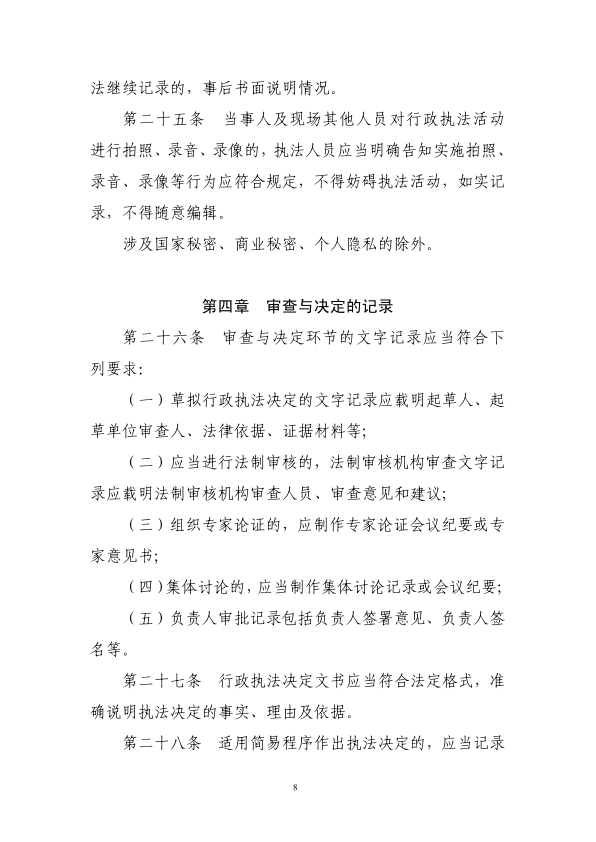 法继续记录的，事后书面说明情况。

第二十五条　当事人及现场其他人员对行政执法活动进行拍照、录音、录像的，执法人员应当明确告知实施拍照、录音、录像等行为应符合规定，不得妨碍执法活动，如实记录，不得随意编辑。

涉及国家秘密、商业秘密、个人隐私的除外。

第四章　审查与决定的记录

第二十六条　审查与决定环节的文字记录应当符合下列要求：

（一）草拟行政执法决定的文字记录应载明起草人、起草单位审查人、法律依据、证据材料等；

（二）应当进行法制审核的，法制审核机构审查文字记录应载明法制审核机构审查人员、审查意见和建议；

（三）组织专家论证的，应制作专家论证会议纪要或专家意见书；

（四）集体讨论的，应当制作集体讨论记录或会议纪要；

（五）负责人审批记录包括负责人签署意见、负责人签名等。

第二十七条　行政执法决定文书应当符合法定格式，准确说明执法决定的事实、理由及依据。

第二十八条　适用简易程序作出执法决定的，应当记录

8